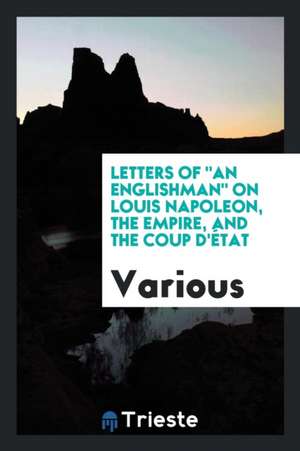 LETTERS OF "AN ENGLISHMAN" ON LOUIS NAPOLEON, THE EMPIRE, AND THE COUP D'ÉTAT

Various

Trieste